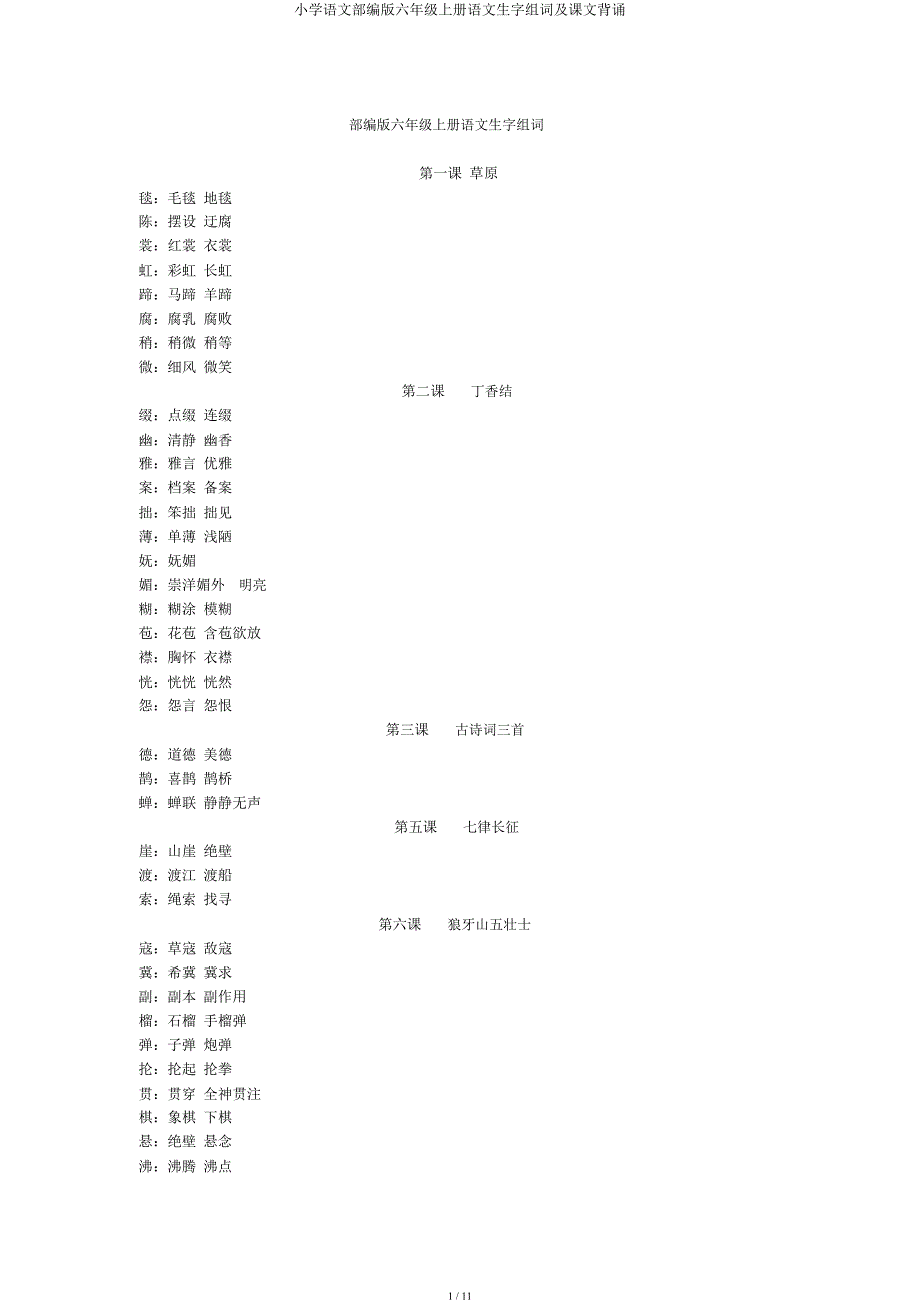 小学语文部编版六年级上册语文生字组词及课文背诵

部编版六年级上册语文生字组词

第一课 草原

毯：毛毯 地毯
陈：摆设 迂腐
裳：红裳 衣裳
虹：彩虹 长虹
蹄：马蹄 羊蹄
腐：腐乳 腐败
稍：稍微 稍等
微：细风 微笑

第二课 丁香结

缀：点缀 连缀
幽：清静 幽香
雅：雅言 优雅
案：档案 备案
拙：笨拙 拙见
薄：单薄 浅陋
妩：妩媚
媚：崇洋媚外 明亮
糊：糊涂 模糊
苞：花苞 含苞欲放
襟：胸怀 衣襟
恍：恍恍 恍然
怨：怨言 怨恨

第三课 古诗词三首

德：道德 美德
鹊：喜鹊 鹊桥
蝉：蝉联 静静无声

第五课 七律长征

崖：山崖 绝壁
渡：渡江 渡船
索：绳索 找寻

第六课 狼牙山五壮士

寇：草寇 敌寇
冀：希冀 冀求
副：副本 副作用
榴：石榴 手榴弹
弹：子弹 炮弹
抡：抡起 抡拳
贯：贯穿 全神贯注
棋：象棋 下棋
悬：绝壁 悬念
沸：沸腾 沸点

1 / 11